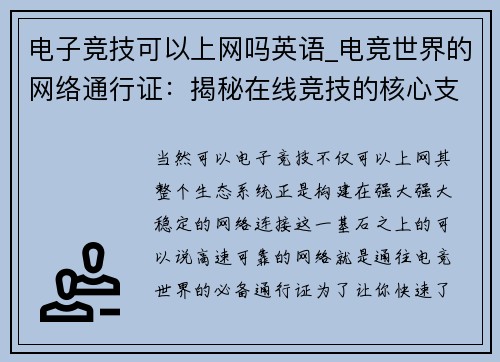 电子竞技可以上网吗英语_电竞世界的网络通行证：揭秘在线竞技的核心支

当然可以电子竞技不仅可以上网其整个生态系统正是构建在强大强大稳定的网络连接这一基石之上的可以说高速可靠的网络就是通往电竞世界的必备通行证为了让你快速了